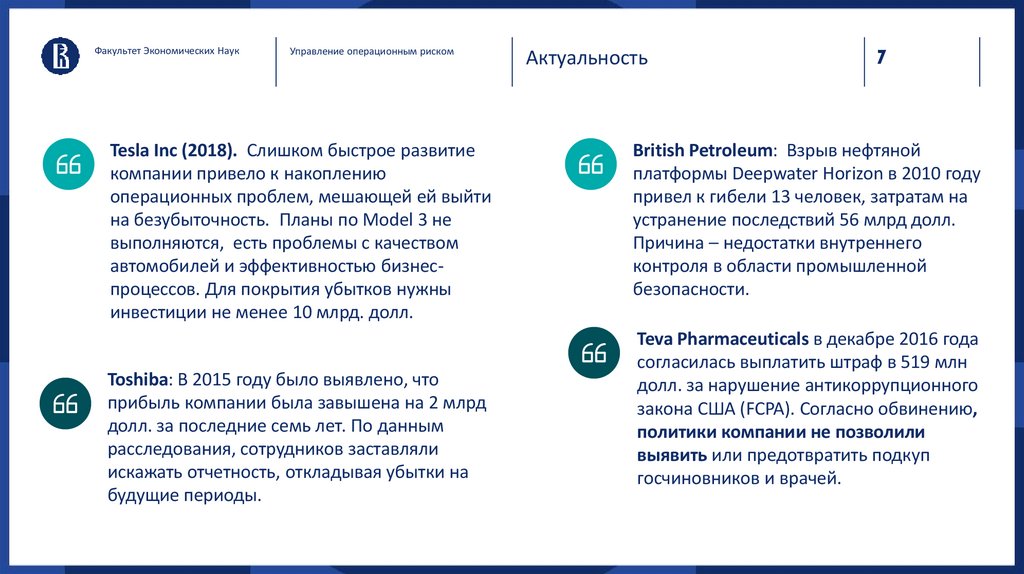 Факультет Экономических Наук

Управление операционным риском

Актуальность

7

Tesla Inc (2018). Слишком быстрое развитие компании привело к накоплению операционных проблем, мешающей ей выйти на безубыточность. Планы по Model 3 не выполняются, есть проблемы с качеством автомобилей и эффективностью бизнес-процессов. Для покрытия убытков нужны инвестиции не менее 10 млрд. долл.

Toshiba: В 2015 году было выявлено, что прибыль компании была завышена на 2 млрд долл. за последние семь лет. По данным расследования, сотрудников заставляли искажать отчетность, откладывая убытки на будущие периоды.

British Petroleum: Взрыв нефтяной платформы Deepwater Horizon в 2010 году привел к гибели 13 человек, затратам на устранение последствий 56 млрд долл. Причина – недостатки внутреннего контроля в области промышленной безопасности.

Teva Pharmaceuticals в декабре 2016 года согласилась выплатить штраф в 519 млн долл. за нарушение антикоррупционного закона США (FCPA). Согласно обвинению, политики компании не позволили выявить или предотвратить подкуп госчиновников и врачей.